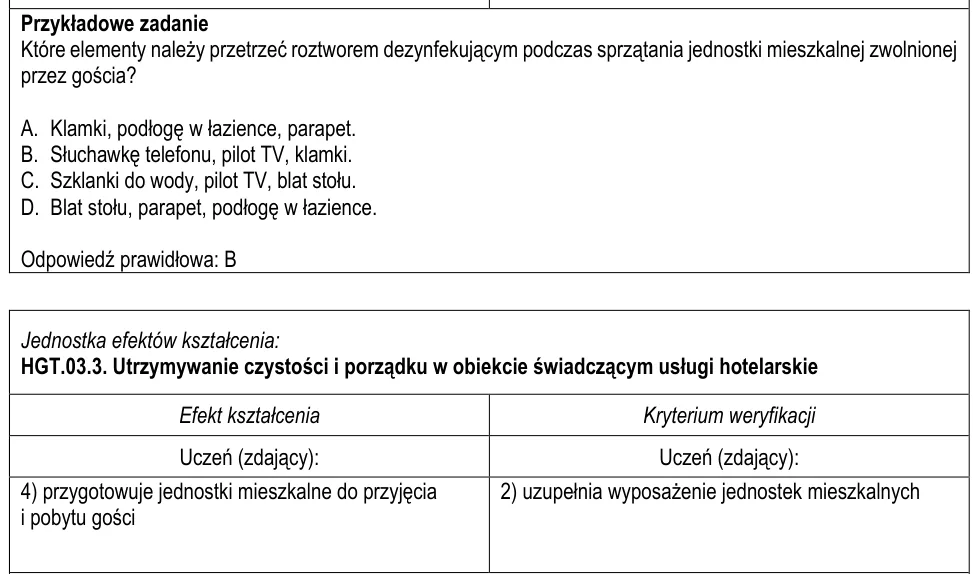 Przykładowe zadanie
Które elementy należy przetrzeć roztworem dezynfekującym podczas sprzątania jednostki mieszkalnej zwolnionej przez gościa?

A. Klamki, podłogę w łazience, parapet.
B. Słuchawkę telefonu, pilot TV, klamki.
C. Szklanki do wody, pilot TV, blat stołu.
D. Blat stołu, parapet, podłogę w łazience.

Odpowiedź prawidłowa: B

Jednostka efektów kształcenia:
HGT.03.3. Utrzymywanie czystości i porządku w obiekcie świadczącym usługi hotelarskie

| Efekt kształcenia | Kryterium weryfikacji |
|---|---|
| Uczeń (zdający): | Uczeń (zdający): |
| 4) przygotowuje jednostki mieszkalne do przyjęcia i pobytu gości | 2) uzupełnia wyposażenie jednostek mieszkalnych |